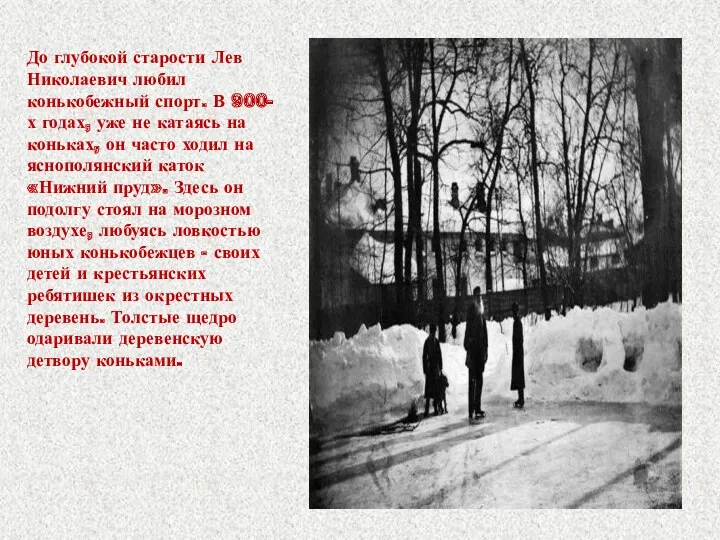 До глубокой старости Лев Николаевич любил конькобежный спорт. В 900-х годах, уже не катаясь на коньках, он часто ходил на яснополянский каток «Нижний пруд». Здесь он подолгу стоял на морозном воздухе, любуясь ловкостью юных конькобежцев - своих детей и крестьянских ребятишек из окрестных деревень. Толстые щедро одаривали деревенскую детвору коньками.